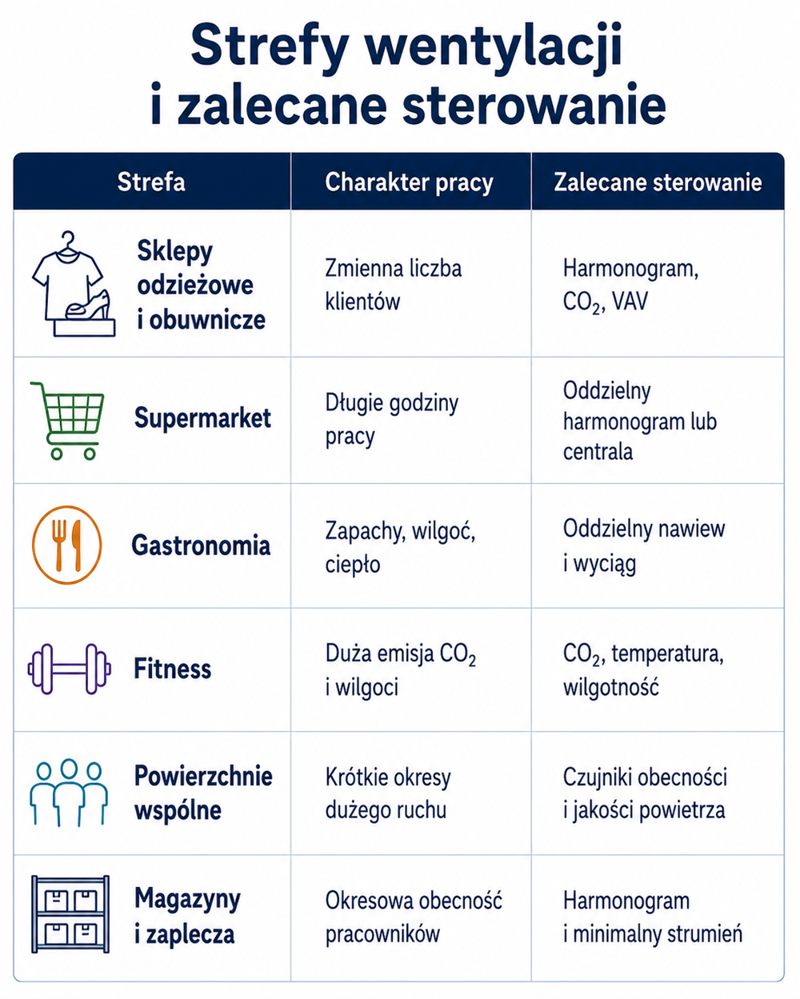 Strefy wentylacji i zalecane sterowanie

| Strefa | Charakter pracy | Zalecane sterowanie |
|---|---|---|
| Sklepy odzieżowe i obuwnicze | Zmienna liczba klientów | Harmonogram, $CO_2$, VAV |
| Supermarket | Długie godziny pracy | Oddzielny harmonogram lub centrala |
| Gastronomia | Zapachy, wilgoć, ciepło | Oddzielny nawiew i wyciąg |
| Fitness | Duża emisja $CO_2$ i wilgoci | $CO_2$, temperatura, wilgotność |
| Powierzchnie wspólne | Krótkie okresy dużego ruchu | Czujniki obecności i jakości powietrza |
| Magazyny i zaplecza | Okresowa obecność pracowników | Harmonogram i minimalny strumień |